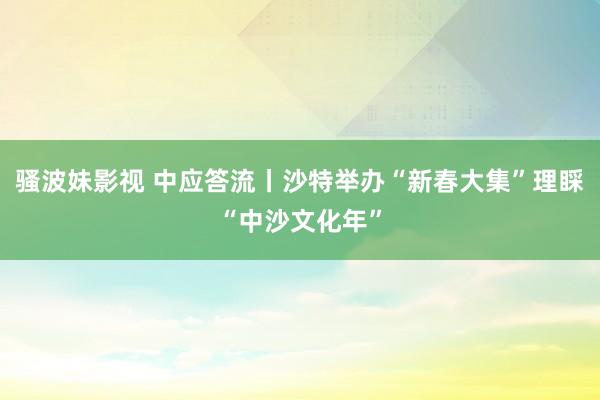 骚波妹影视 中应答流丨沙特举办“新春大集”理睬“中沙文化年”